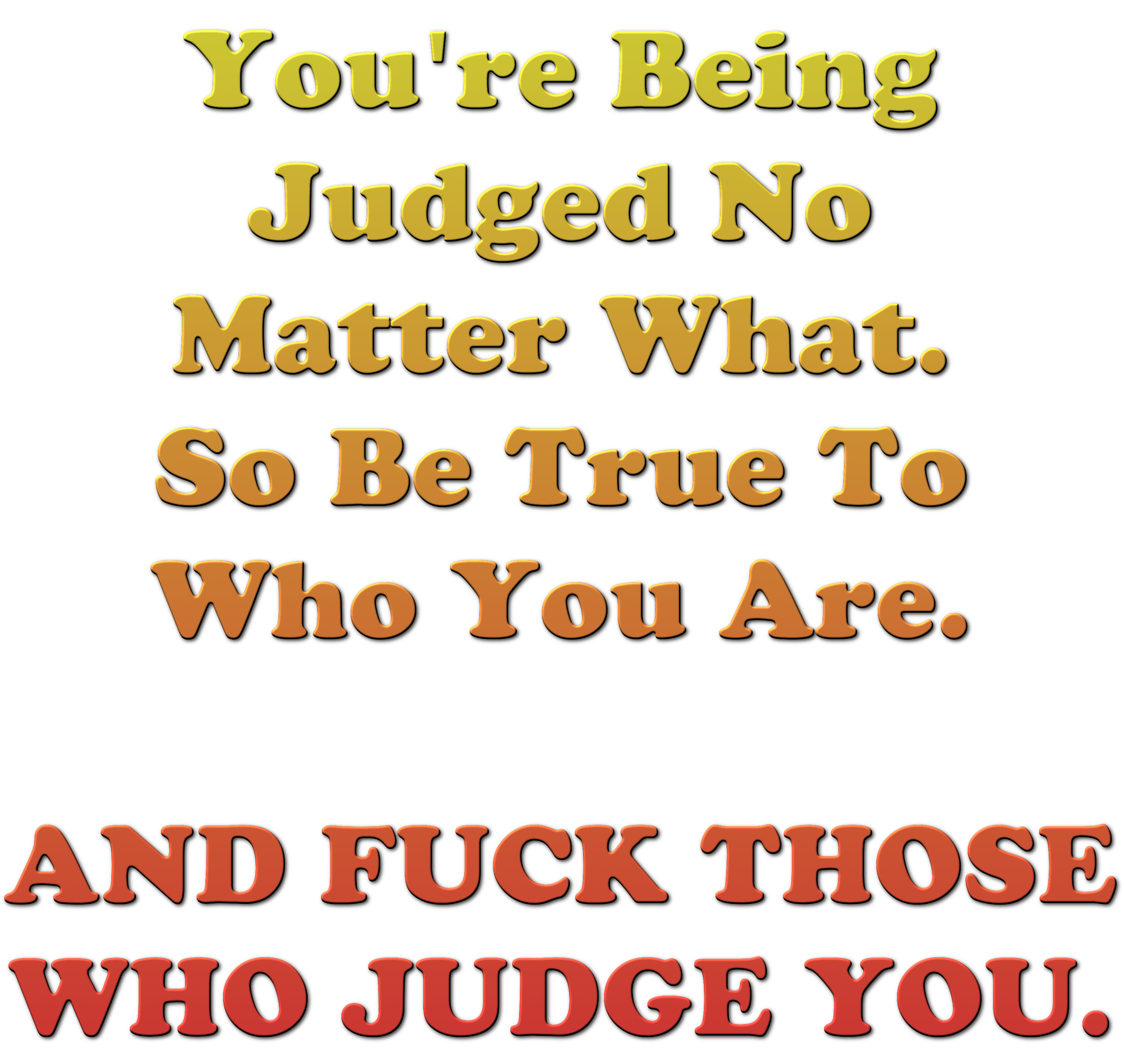 You're Being Judged No Matter What. So Be True To Who You Are.

AND FUCK THOSE WHO JUDGE YOU.